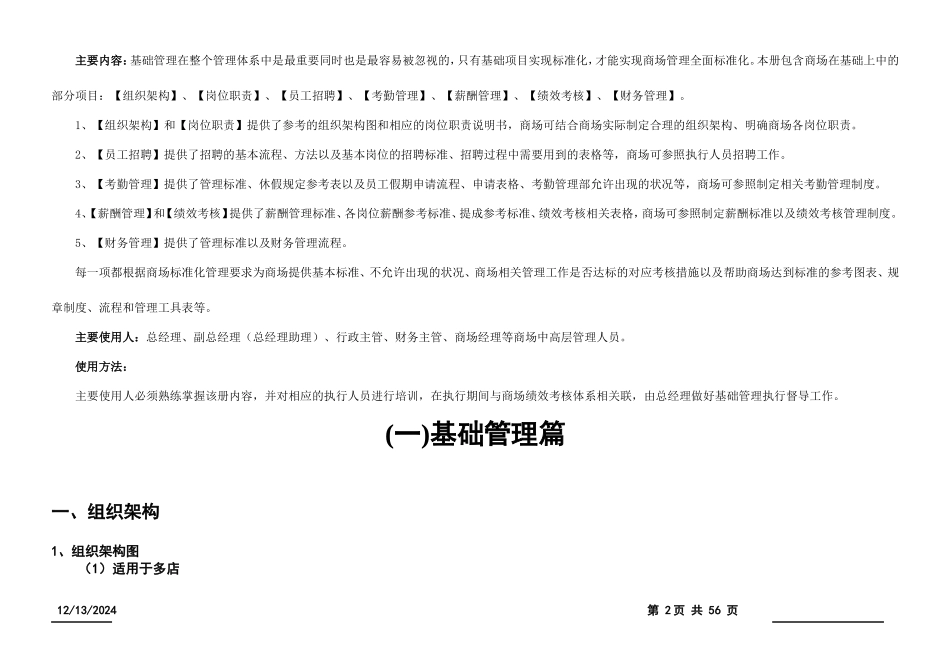 主要内容：基础管理在整个管理体系中是最重要同时也是最容易被忽视的，只有基础项目实现标准化，才能实现商场管理全面标准化。本册包含商场在基础上中的部分项目：【组织架构】、【岗位职责】、【员工招聘】、【考勤管理】、【薪酬管理】、【绩效考核】、【财务管理】。

1、【组织架构】和【岗位职责】提供了参考的组织架构图和相应的岗位职责说明书，商场可结合商场实际制定合理的组织架构、明确商场各岗位职责。

2、【员工招聘】提供了招聘的基本流程、方法以及基本岗位的招聘标准、招聘过程中需要用到的表格等，商场可参照执行人员招聘工作。

3、【考勤管理】提供了管理标准、休假规定参考表以及员工假期申请流程、申请表格、考勤管理部允许出现的状况等，商场可参照制定相关考勤管理制度。

4、【薪酬管理】和【绩效考核】提供了薪酬管理标准、各岗位薪酬参考标准、提成参考标准、绩效考核相关表格，商场可参照制定薪酬标准以及绩效考核管理制度。

5、【财务管理】提供了管理标准以及财务管理流程。

每一项都根据商场标准化管理要求为商场提供基本标准、不允许出现的状况、商场相关管理工作是否达标的对应考核措施以及帮助商场达到标准的参考图表、规章制度、流程和管理工具表等。

主要使用人：总经理、副总经理（总经理助理）、行政主管、财务主管、商场经理等商场中高层管理人员。

使用方法：

主要使用人必须熟练掌握该册内容，并对相应的执行人员进行培训，在执行期间与商场绩效考核体系相关联，由总经理做好基础管理执行督导工作。

(一)基础管理篇

一、组织架构

1、组织架构图

（1）适用于多店

12/13/2024

第 2页 共 56 页